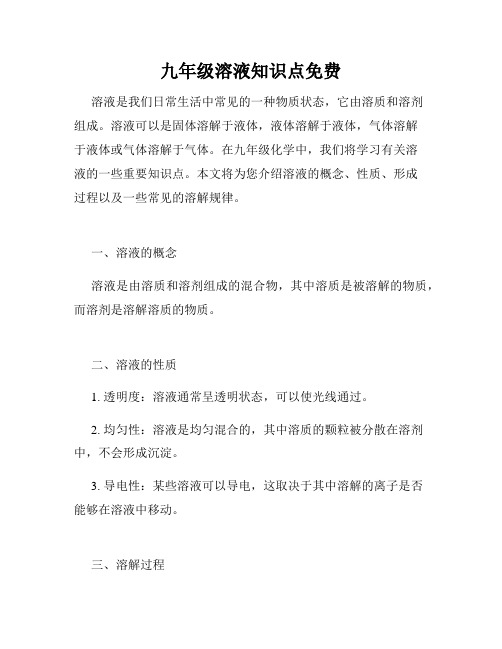 九年级溶液知识点免费

溶液是我们日常生活中常见的一种物质状态，它由溶质和溶剂组成。溶液可以是固体溶解于液体，液体溶解于液体，气体溶解于液体或气体溶解于气体。在九年级化学中，我们将学习有关溶液的一些重要知识点。本文将为您介绍溶液的概念、性质、形成过程以及一些常见的溶解规律。

一、溶液的概念

溶液是由溶质和溶剂组成的混合物，其中溶质是被溶解的物质，而溶剂是溶解溶质的物质。

二、溶液的性质

1. 透明度：溶液通常呈透明状态，可以使光线通过。

2. 均匀性：溶液是均匀混合的，其中溶质的颗粒被分散在溶剂中，不会形成沉淀。

3. 导电性：某些溶液可以导电，这取决于其中溶解的离子是否能够在溶液中移动。

三、溶解过程